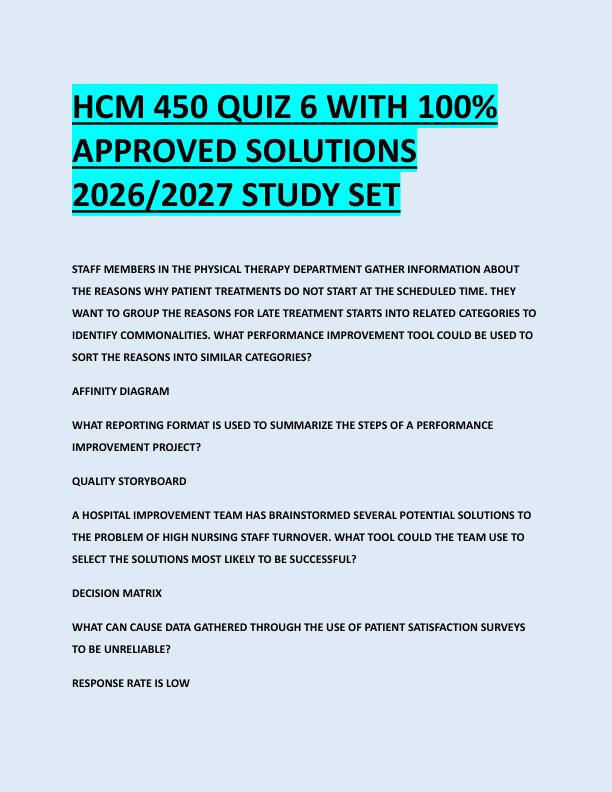 HCM 450 QUIZ 6 WITH 100% APPROVED SOLUTIONS 2026/2027 STUDY SET

STAFF MEMBERS IN THE PHYSICAL THERAPY DEPARTMENT GATHER INFORMATION ABOUT THE REASONS WHY PATIENT TREATMENTS DO NOT START AT THE SCHEDULED TIME. THEY WANT TO GROUP THE REASONS FOR LATE TREATMENT STARTS INTO RELATED CATEGORIES TO IDENTIFY COMMONALITIES. WHAT PERFORMANCE IMPROVEMENT TOOL COULD BE USED TO SORT THE REASONS INTO SIMILAR CATEGORIES?

AFFINITY DIAGRAM

WHAT REPORTING FORMAT IS USED TO SUMMARIZE THE STEPS OF A PERFORMANCE IMPROVEMENT PROJECT?

QUALITY STORYBOARD

A HOSPITAL IMPROVEMENT TEAM HAS BRAINSTORMED SEVERAL POTENTIAL SOLUTIONS TO THE PROBLEM OF HIGH NURSING STAFF TURNOVER. WHAT TOOL COULD THE TEAM USE TO SELECT THE SOLUTIONS MOST LIKELY TO BE SUCCESSFUL?

DECISION MATRIX

WHAT CAN CAUSE DATA GATHERED THROUGH THE USE OF PATIENT SATISFACTION SURVEYS TO BE UNRELIABLE?

RESPONSE RATE IS LOW